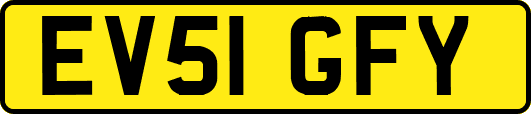 EV51 GFY